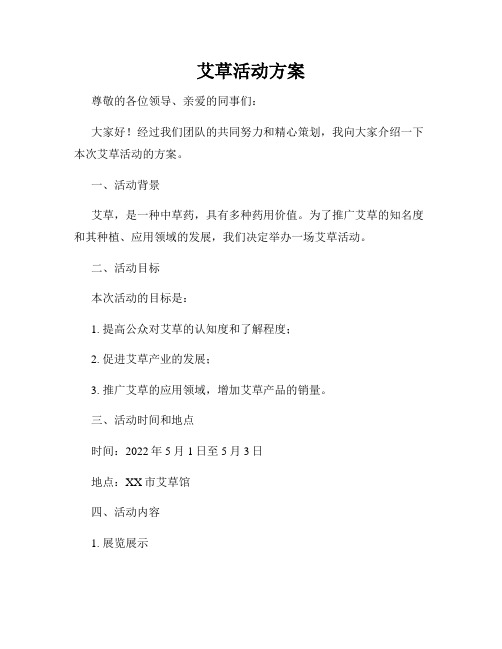 艾草活动方案

尊敬的各位领导、亲爱的同事们：

大家好！经过我们团队的共同努力和精心策划，我向大家介绍一下本次艾草活动的方案。

一、活动背景

艾草，是一种中草药，具有多种药用价值。为了推广艾草的知名度和其种植、应用领域的发展，我们决定举办一场艾草活动。

二、活动目标

本次活动的目标是：

1. 提高公众对艾草的认知度和了解程度；

2. 促进艾草产业的发展；

3. 推广艾草的应用领域，增加艾草产品的销量。

三、活动时间和地点

时间：2022 年 5 月 1 日至 5 月 3 日

地点：XX 市艾草馆

四、活动内容

1. 展览展示